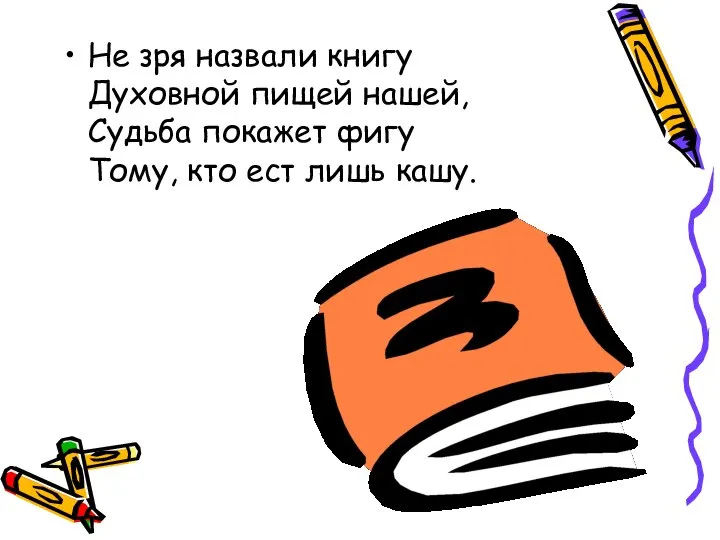 • Не зря назвали книгу
Духовной пищей нашей,
Судьба покажет фигу
Тому, кто ест лишь кашу.